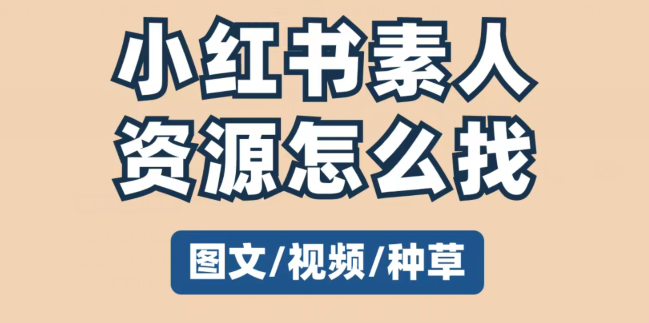 小红书素人
资源怎么找

图文/视频/种草